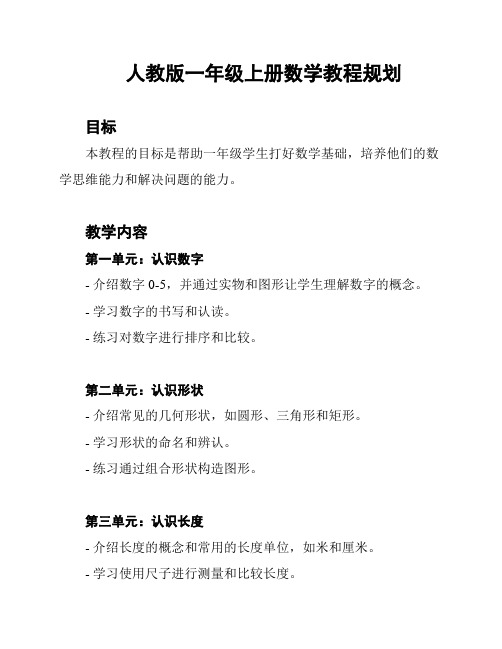 人教版一年级上册数学教程规划

目标

本教程的目标是帮助一年级学生打好数学基础，培养他们的数学思维能力和解决问题的能力。

教学内容

第一单元：认识数字

- 介绍数字 0-5，并通过实物和图形让学生理解数字的概念。

- 学习数字的书写和认读。

- 练习对数字进行排序和比较。

第二单元：认识形状

- 介绍常见的几何形状，如圆形、三角形和矩形。

- 学习形状的命名和辨认。

- 练习通过组合形状构造图形。

第三单元：认识长度

- 介绍长度的概念和常用的长度单位，如米和厘米。

- 学习使用尺子进行测量和比较长度。